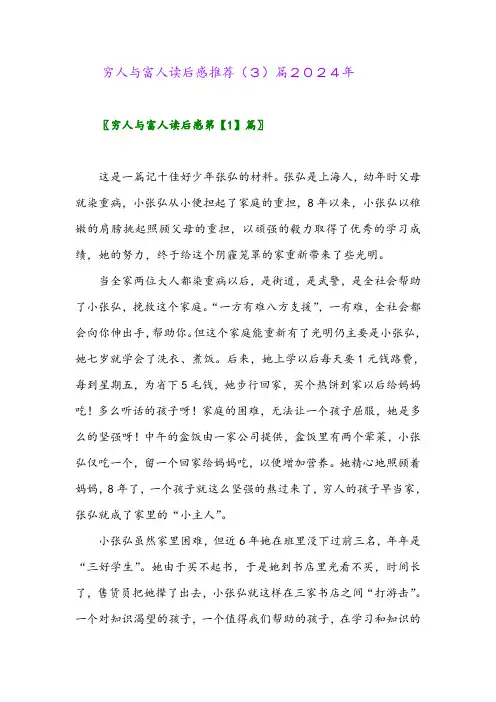 穷人与富人读后感推荐（3）篇2024年

〖穷人与富人读后感第【1】篇〗

这是一篇记十佳好少年张弘的材料。张弘是上海人，幼年时父母就染重病，小张弘从小便担起了家庭的重担，8年以来，小张弘以稚嫩的肩膀挑起照顾父母的重担，以顽强的毅力取得了优秀的学习成绩，她的努力，终于给这个阴霾笼罩的家重新带来了些光明。

当全家两位大人都染重病以后，是街道，是武警，是全社会帮助了小张弘，挽救这个家庭。“一方有难八方支援”，一有难，全社会都会向你伸出手，帮助你。但这个家庭能重新有了光明仍主要是小张弘，她七岁就学会了洗衣、煮饭。后来，她上学以后每天要1元钱路费，每到星期五，为省下5毛钱，她步行回家，买个热饼到家以后给妈妈吃！多么听话的孩子呀！家庭的困难，无法让一个孩子屈服，她是多么的坚强呀！中午的盒饭由一家公司提供，盒饭里有两个荤菜，小张弘仅吃一个，留一个回家给妈妈吃，以便增加营养。她精心地照顾着妈妈，8年了，一个孩子就这么坚强的熬过来了，穷人的孩子早当家，张弘就成了家里的“小主人”。

小张弘虽然家里困难，但近6年她在班里没下过前三名，年年是“三好学生”。她由于买不起书，于是她到书店里光看不买，时间长了，售货员把她撵了出去，小张弘就这样在三家书店之间“打游击”。一个对知识渴望的孩子，一个值得我们帮助的孩子，在学习和知识的